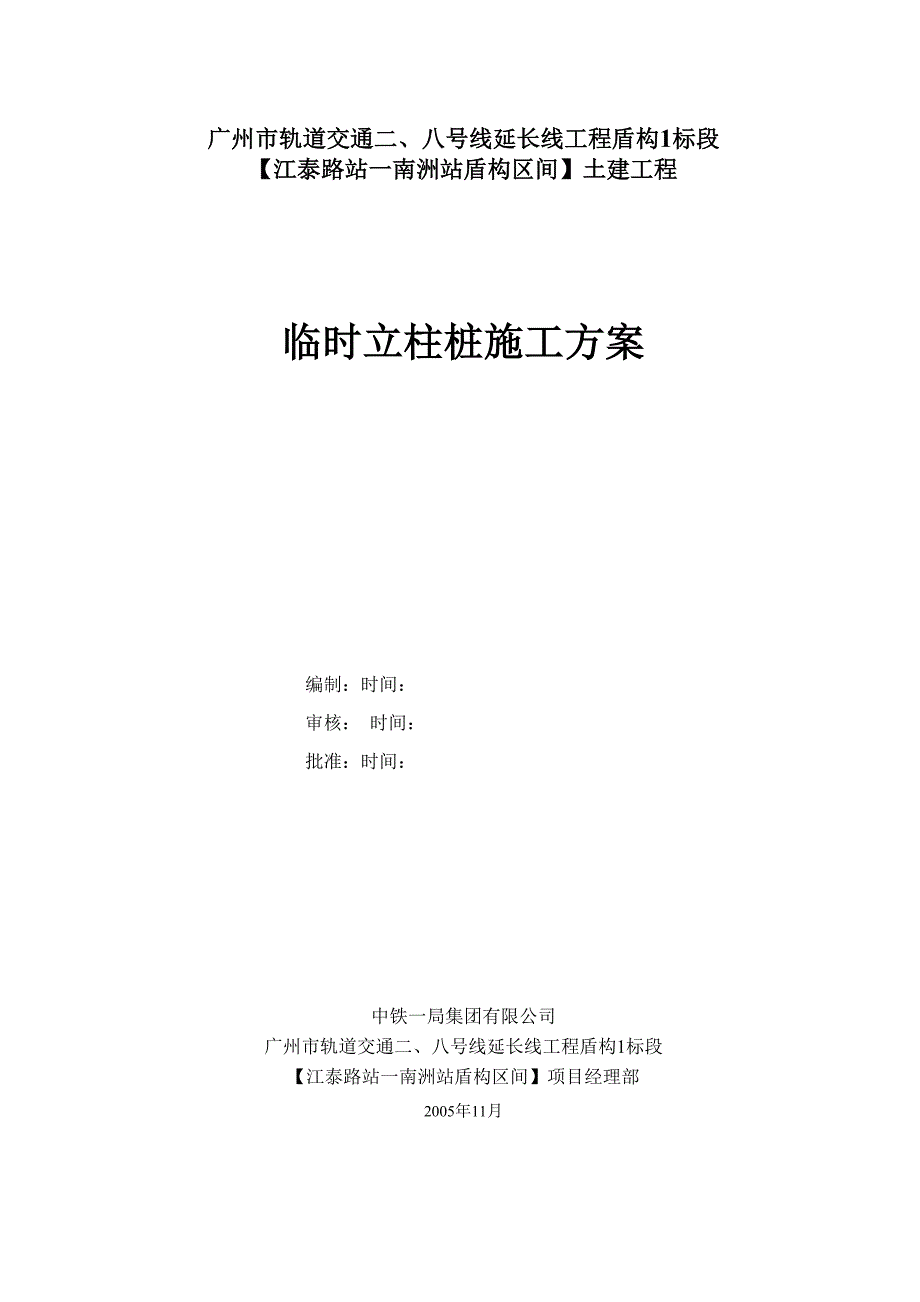 广州市轨道交通二、八号线延长线工程盾构1标段
【江泰路站一南洲站盾构区间】土建工程

临时立柱桩施工方案

编制：时间：
审核： 时间：
批准：时间：

中铁一局集团有限公司
广州市轨道交通二、八号线延长线工程盾构1标段
【江泰路站一南洲站盾构区间】项目经理部
2005年11月